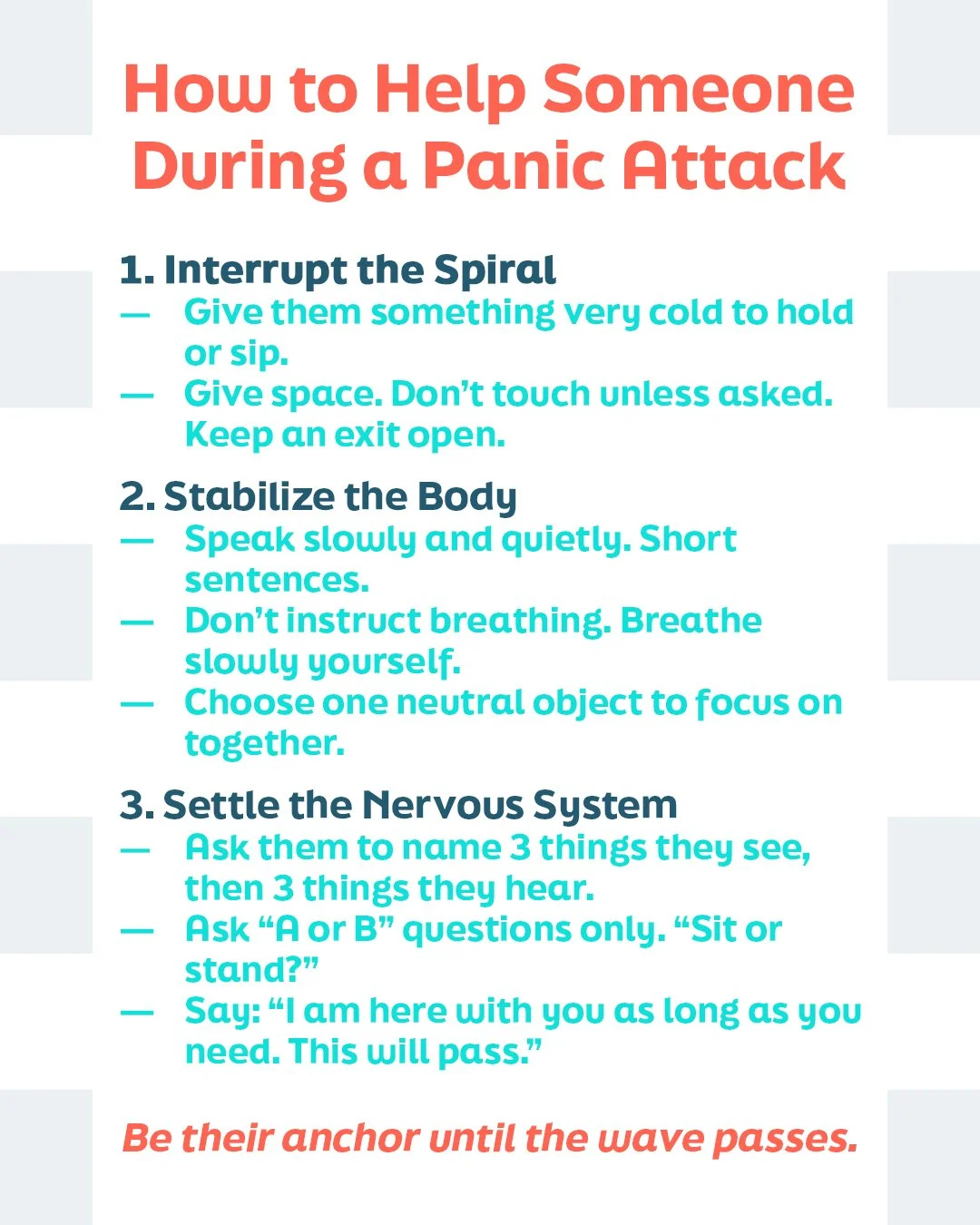 How to Help Someone During a Panic Attack

1. Interrupt the Spiral
— Give them something very cold to hold or sip.
— Give space. Don't touch unless asked. Keep an exit open.

2. Stabilize the Body
— Speak slowly and quietly. Short sentences.
— Don't instruct breathing. Breathe slowly yourself.
— Choose one neutral object to focus on together.

3. Settle the Nervous System
— Ask them to name 3 things they see, then 3 things they hear.
— Ask "A or B" questions only. "Sit or stand?"
— Say: "I am here with you as long as you need. This will pass."

Be their anchor until the wave passes.